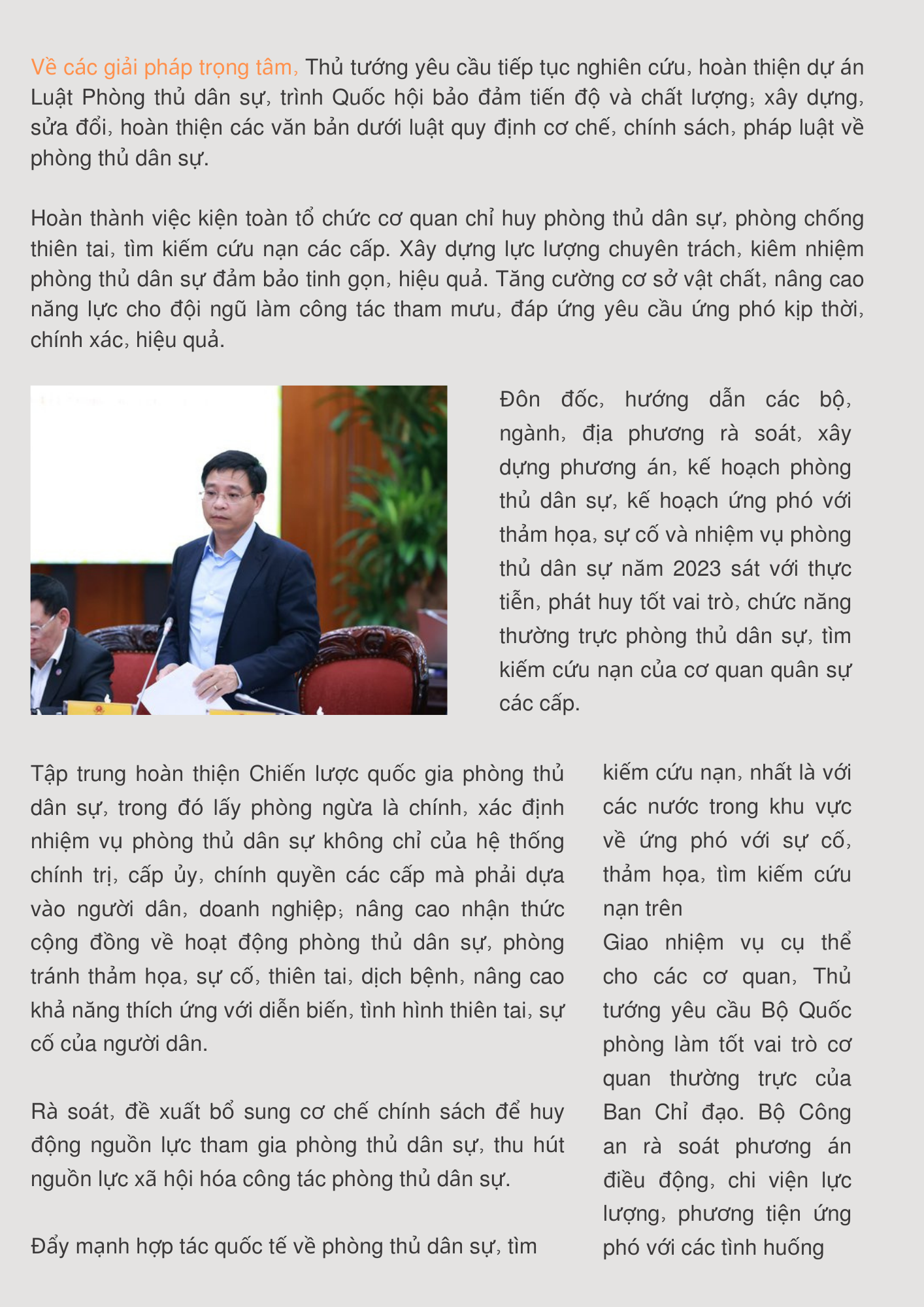 Về các giải pháp trọng tâm, Thủ tướng yêu cầu tiếp tục nghiên cứu, hoàn thiện dự án Luật Phòng thủ dân sự, trình Quốc hội bảo đảm tiến độ và chất lượng; xây dựng, sửa đổi, hoàn thiện các văn bản dưới luật quy định cơ chế, chính sách, pháp luật về phòng thủ dân sự.

Hoàn thành việc kiện toàn tổ chức cơ quan chỉ huy phòng thủ dân sự, phòng chống thiên tai, tìm kiếm cứu nạn các cấp. Xây dựng lực lượng chuyên trách, kiêm nhiệm phòng thủ dân sự đảm bảo tinh gọn, hiệu quả. Tăng cường cơ sở vật chất, nâng cao năng lực cho đội ngũ làm công tác tham mưu, đáp ứng yêu cầu ứng phó kịp thời, chính xác, hiệu quả.

Đôn đốc, hướng dẫn các bộ, ngành, địa phương rà soát, xây dựng phương án, kế hoạch phòng thủ dân sự, kế hoạch ứng phó với thảm họa, sự cố và nhiệm vụ phòng thủ dân sự năm 2023 sát với thực tiễn, phát huy tốt vai trò, chức năng thường trực phòng thủ dân sự, tìm kiếm cứu nạn của cơ quan quân sự các cấp.

Tập trung hoàn thiện Chiến lược quốc gia phòng thủ dân sự, trong đó lấy phòng ngừa là chính, xác định nhiệm vụ phòng thủ dân sự không chỉ của hệ thống chính trị, cấp ủy, chính quyền các cấp mà phải dựa vào người dân, doanh nghiệp; nâng cao nhận thức cộng đồng về hoạt động phòng thủ dân sự, phòng tránh thảm họa, sự cố, thiên tai, dịch bệnh, nâng cao khả năng thích ứng với diễn biến, tình hình thiên tai, sự cố của người dân.

Rà soát, đề xuất bổ sung cơ chế chính sách để huy động nguồn lực tham gia phòng thủ dân sự, thu hút nguồn lực xã hội hóa công tác phòng thủ dân sự.

Đẩy mạnh hợp tác quốc tế về phòng thủ dân sự, tìm

kiếm cứu nạn, nhất là với các nước trong khu vực về ứng phó với sự cố, thảm họa, tìm kiếm cứu nạn trên
Giao nhiệm vụ cụ thể cho các cơ quan, Thủ tướng yêu cầu Bộ Quốc phòng làm tốt vai trò cơ quan thường trực của Ban Chỉ đạo. Bộ Công an rà soát phương án điều động, chi viện lực lượng, phương tiện ứng phó với các tình huống